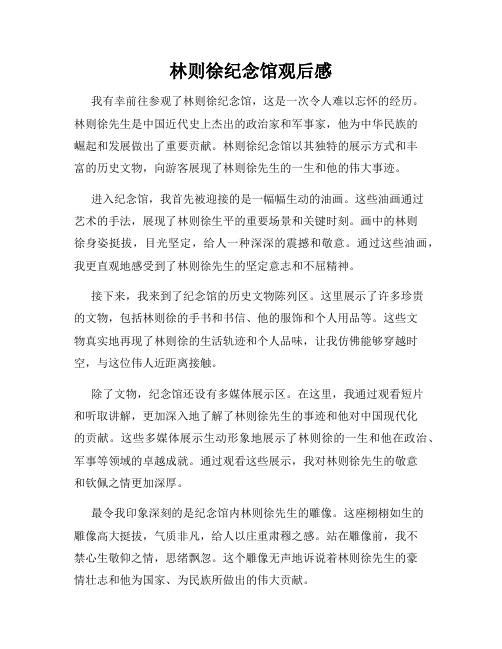 林则徐纪念馆观后感

我有幸前往参观了林则徐纪念馆，这是一次令人难以忘怀的经历。林则徐先生是中国近代史上杰出的政治家和军事家，他为中华民族的崛起和发展做出了重要贡献。林则徐纪念馆以其独特的展示方式和丰富的历史文物，向游客展现了林则徐先生的一生和他的伟大事迹。

进入纪念馆，我首先被迎接的是一幅幅生动的油画。这些油画通过艺术的手法，展现了林则徐生平的重要场景和关键时刻。画中的林则徐身姿挺拔，目光坚定，给人一种深深的震撼和敬意。通过这些油画，我更直观地感受到了林则徐先生的坚定意志和不屈精神。

接下来，我来到了纪念馆的历史文物陈列区。这里展示了许多珍贵的文物，包括林则徐的手书和书信、他的服饰和个人用品等。这些文物真实地再现了林则徐的生活轨迹和个人品味，让我仿佛能够穿越时空，与这位伟人近距离接触。

除了文物，纪念馆还设有多媒体展示区。在这里，我通过观看短片和听取讲解，更加深入地了解了林则徐先生的事迹和他对中国现代化的贡献。这些多媒体展示生动形象地展示了林则徐的一生和他在政治、军事等领域的卓越成就。通过观看这些展示，我对林则徐先生的敬意和钦佩之情更加深厚。

最令我印象深刻的是纪念馆内林则徐先生的雕像。这座栩栩如生的雕像高大挺拔，气质非凡，给人以庄重肃穆之感。站在雕像前，我不禁心生敬仰之情，思绪飘忽。这个雕像无声地诉说着林则徐先生的豪情壮志和他为国家、为民族所做出的伟大贡献。